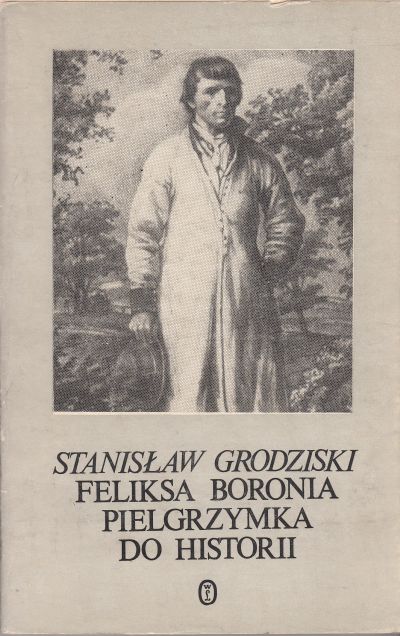 STANISŁAW GRODZISKI
FELIKSA BORONIA
PIELGRZYMKA
DO HISTORII